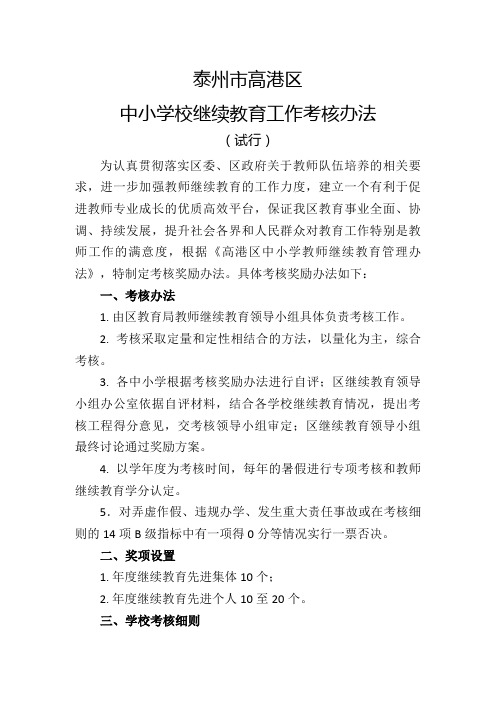 泰州市高港区

中小学校继续教育工作考核办法

（试行）

为认真贯彻落实区委、区政府关于教师队伍培养的相关要求，进一步加强教师继续教育的工作力度，建立一个有利于促进教师专业成长的优质高效平台，保证我区教育事业全面、协调、持续发展，提升社会各界和人民群众对教育工作特别是教师工作的满意度，根据《高港区中小学教师继续教育管理办法》，特制定考核奖励办法。具体考核奖励办法如下：

一、考核办法

1. 由区教育局教师继续教育领导小组具体负责考核工作。

2. 考核采取定量和定性相结合的方法，以量化为主，综合考核。

3. 各中小学根据考核奖励办法进行自评；区继续教育领导小组办公室依据自评材料，结合各学校继续教育情况，提出考核工程得分意见，交考核领导小组审定；区继续教育领导小组最终讨论通过奖励方案。

4. 以学年度为考核时间，每年的暑假进行专项考核和教师继续教育学分认定。

5．对弄虚作假、违规办学、发生重大责任事故或在考核细则的 14 项 B 级指标中有一项得 0 分等情况实行一票否决。

二、奖项设置

1. 年度继续教育先进集体 10 个；

2. 年度继续教育先进个人 10 至 20 个。

三、学校考核细则